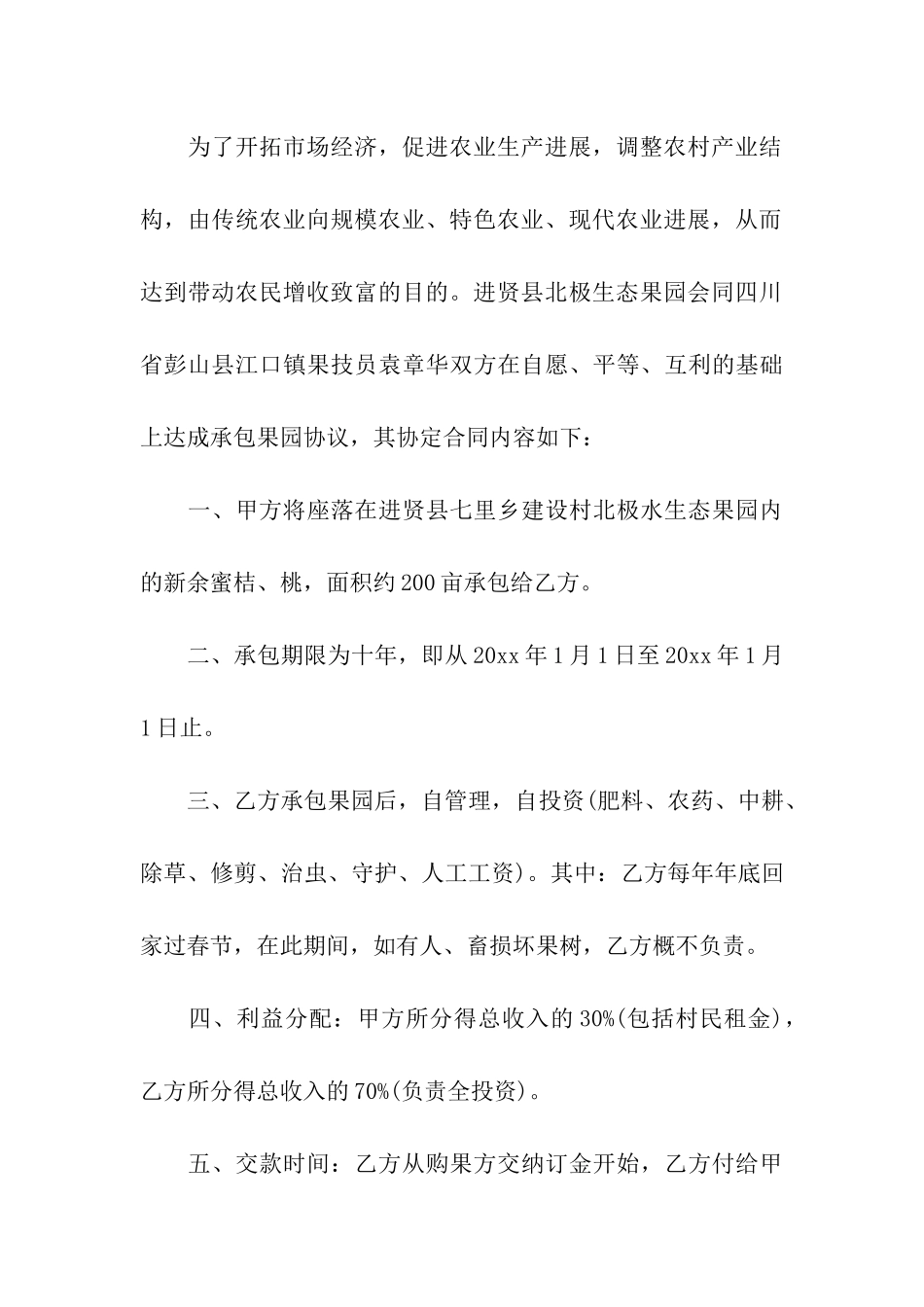 为了开拓市场经济，促进农业生产进展，调整农村产业结构，由传统农业向规模农业、特色农业、现代农业进展，从而达到带动农民增收致富的目的。进贤县北极生态果园会同四川省彭山县江口镇果技员袁章华双方在自愿、平等、互利的基础上达成承包果园协议，其协定合同内容如下：

一、甲方将座落在进贤县七里乡建设村北极水生态果园内的新余蜜桔、桃，面积约200亩承包给乙方。

二、承包期限为十年，即从20xx年1月1日至20xx年1月1日止。

三、乙方承包果园后，自管理，自投资(肥料、农药、中耕、除草、修剪、治虫、守护、人工工资)。其中：乙方每年年底回家过春节，在此期间，如有人、畜损坏果树，乙方概不负责。

四、利益分配：甲方所分得总收入的30%(包括村民租金)，乙方所分得总收入的70%(负责全投资)。

五、交款时间：乙方从购果方交纳订金开始，乙方付给甲